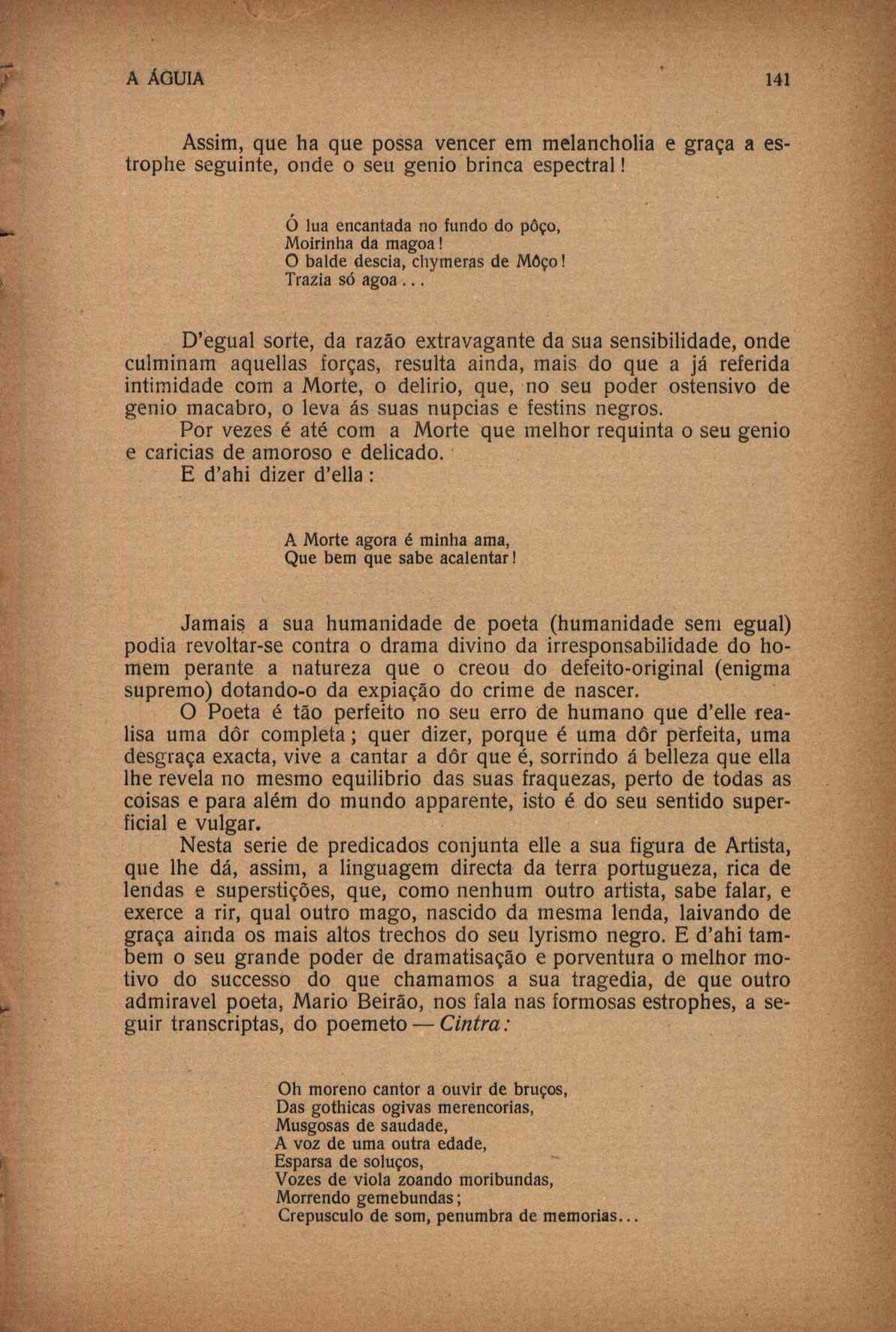 A ÁGUIA 141

Assim, que ha que possa vencer em melancholia e graça a estrophe seguinte, onde o seu genio brinca espectral!

Ó lua encantada no fundo do pôço,
Moirinha da magoa!
O balde descia, chymeras de Môço!
Trazia só agoa...

D'egual sorte, da razão extravagante da sua sensibilidade, onde culminam aquellas forças, resulta ainda, mais do que a já referida intimidade com a Morte, o delirio, que, no seu poder ostensivo de genio macabro, o leva ás suas nupcias e festins negros.
Por vezes é até com a Morte que melhor requinta o seu genio e caricias de amoroso e delicado.
E d'ahi dizer d'ella:

A Morte agora é minha ama,
Que bem que sabe acalentar!

Jamais a sua humanidade de poeta (humanidade sem egual) podia revoltar-se contra o drama divino da irresponsabilidade do homem perante a natureza que o creou do defeito-original (enigma supremo) dotando-o da expiação do crime de nascer.
O Poeta é tão perfeito no seu erro de humano que d'elle realisa uma dôr completa; quer dizer, porque é uma dôr perfeita, uma desgraça exacta, vive a cantar a dôr que é, sorrindo á belleza que ella lhe revela no mesmo equilibrio das suas fraquezas, perto de todas as coisas e para além do mundo apparente, isto é do seu sentido superficial e vulgar.
Nesta serie de predicados conjunta elle a sua figura de Artista, que lhe dá, assim, a linguagem directa da terra portugueza, rica de lendas e superstições, que, como nenhum outro artista, sabe falar, e exerce a rir, qual outro mago, nascido da mesma lenda, laivando de graça ainda os mais altos trechos do seu lyrismo negro. E d'ahi tambem o seu grande poder de dramatisação e porventura o melhor motivo do successo do que chamamos a sua tragedia, de que outro admiravel poeta, Mario Beirão, nos fala nas formosas estrophes, a seguir transcriptas, do poemeto — Cintra:

Oh moreno cantor a ouvir de bruços,
Das gothicas ogivas merencorias,
Musgosas de saudade,
A voz de uma outra edade,
Esparsa de soluços,
Vozes de viola zoando moribundas,
Morrendo gemebundas;
Crepusculo de som, penumbra de memorias...